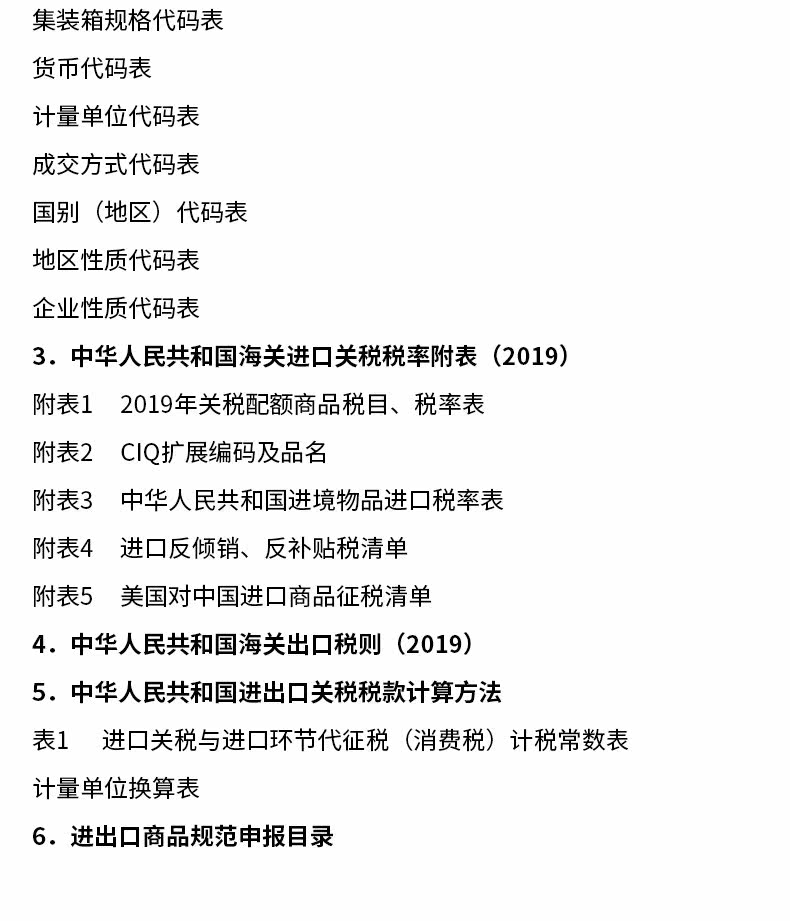 集装箱规格代码表

货币代码表

计量单位代码表

成交方式代码表

国别（地区）代码表

地区性质代码表

企业性质代码表

3．中华人民共和国海关进口关税税率附表（2019）

附表1　2019年关税配额商品税目、税率表

附表2　CIQ扩展编码及品名

附表3　中华人民共和国进境物品进口税率表

附表4　进口反倾销、反补贴税清单

附表5　美国对中国进口商品征税清单

4．中华人民共和国海关出口税则（2019）

5．中华人民共和国进出口关税税款计算方法

表1　进口关税与进口环节代征税（消费税）计税常数表

计量单位换算表

6．进出口商品规范申报目录